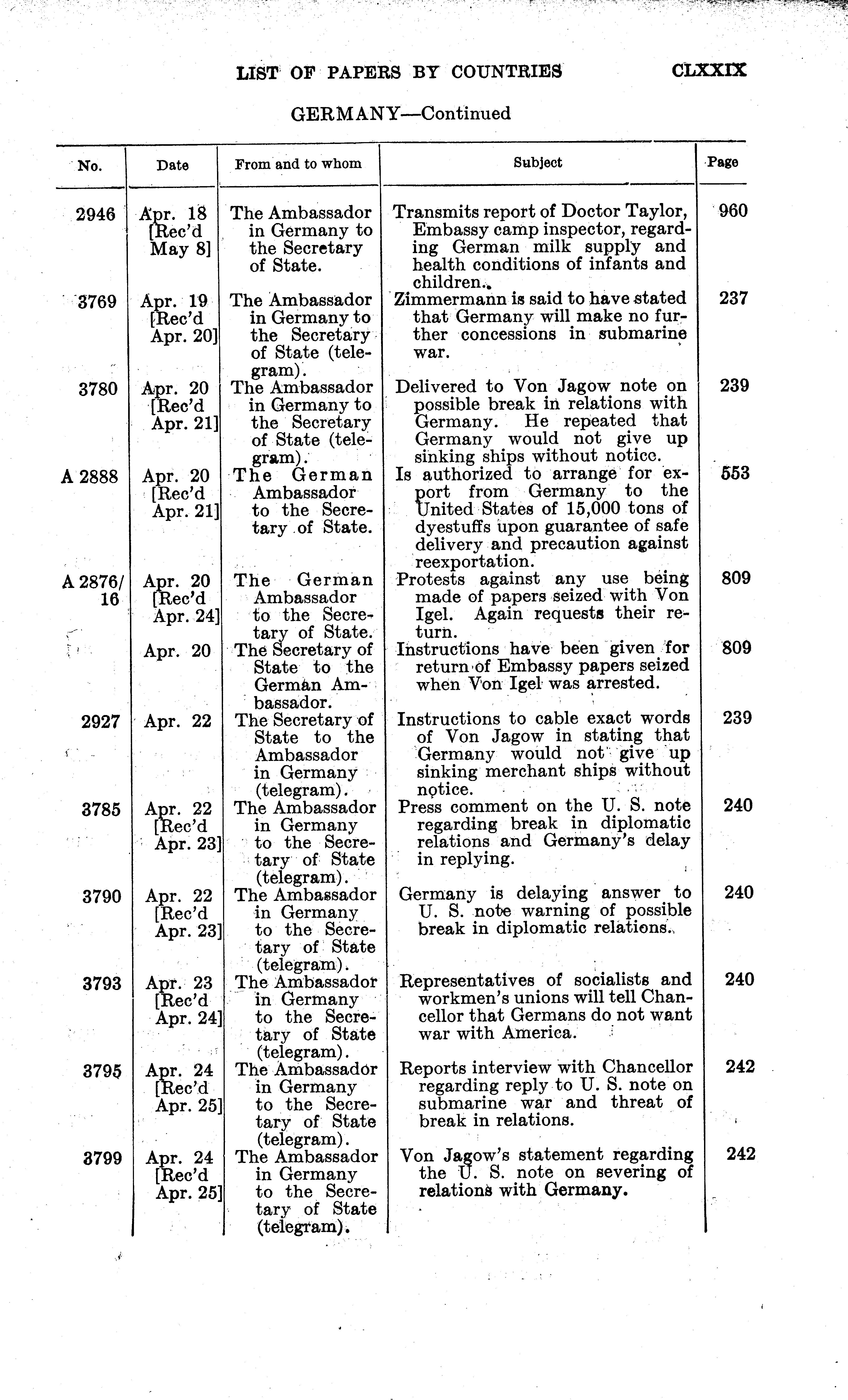 LIST OF PAPERS BY COUNTRIES CLXXIX

GERMANY—Continued

| No. | Date | From and to whom | Subject | Page |
|---|---|---|---|---|
| 2946 | Apr. 18 [Rec'd May 8] | The Ambassador in Germany to the Secretary of State. | Transmits report of Doctor Taylor, Embassy camp inspector, regarding German milk supply and health conditions of infants and children. | 960 |
| 3769 | Apr. 19 [Rec'd Apr. 20] | The Ambassador in Germany to the Secretary of State (telegram). | Zimmermann is said to have stated that Germany will make no further concessions in submarine war. | 237 |
| 3780 | Apr. 20 [Rec'd Apr. 21] | The Ambassador in Germany to the Secretary of State (telegram). | Delivered to Von Jagow note on possible break in relations with Germany. He repeated that Germany would not give up sinking ships without notice. | 239 |
| A 2888 | Apr. 20 [Rec'd Apr. 21] | The German Ambassador to the Secretary of State. | Is authorized to arrange for export from Germany to the United States of 15,000 tons of dyestuffs upon guarantee of safe delivery and precaution against reexportation. | 553 |
| A 2876/16 | Apr. 20 [Rec'd Apr. 24] | The German Ambassador to the Secretary of State. | Protests against any use being made of papers seized with Von Igel. Again requests their return. | 809 |
| | Apr. 20 | The Secretary of State to the German Ambassador. | Instructions have been given for return of Embassy papers seized when Von Igel was arrested. | 809 |
| 2927 | Apr. 22 | The Secretary of State to the Ambassador in Germany (telegram). | Instructions to cable exact words of Von Jagow in stating that Germany would not give up sinking merchant ships without notice. | 239 |
| 3785 | Apr. 22 [Rec'd Apr. 23] | The Ambassador in Germany to the Secretary of State (telegram). | Press comment on the U. S. note regarding break in diplomatic relations and Germany's delay in replying. | 240 |
| 3790 | Apr. 22 [Rec'd Apr. 23] | The Ambassador in Germany to the Secretary of State (telegram). | Germany is delaying answer to U. S. note warning of possible break in diplomatic relations. | 240 |
| 3793 | Apr. 23 [Rec'd Apr. 24] | The Ambassador in Germany to the Secretary of State (telegram). | Representatives of socialists and workmen's unions will tell Chancellor that Germans do not want war with America. | 240 |
| 3795 | Apr. 24 [Rec'd Apr. 25] | The Ambassador in Germany to the Secretary of State (telegram). | Reports interview with Chancellor regarding reply to U. S. note on submarine war and threat of break in relations. | 242 |
| 3799 | Apr. 24 [Rec'd Apr. 25] | The Ambassador in Germany to the Secretary of State (telegram). | Von Jagow's statement regarding the U. S. note on severing of relations with Germany. | 242 |